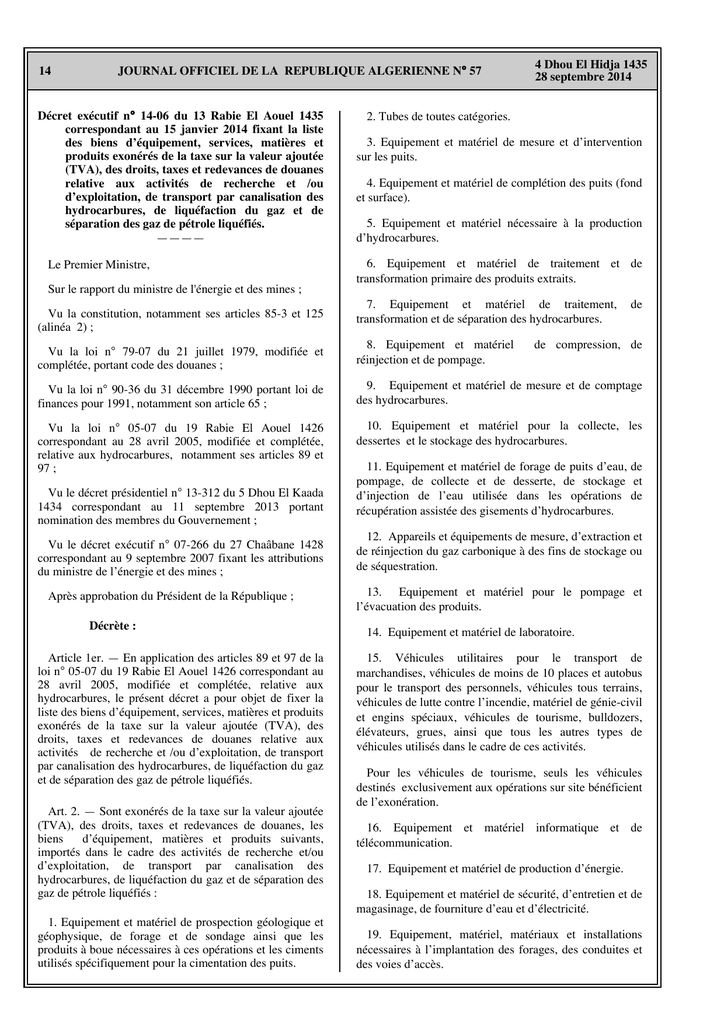 14 JOURNAL OFFICIEL DE LA REPUBLIQUE ALGERIENNE N° 57 4 Dhou El Hidja 1435
28 septembre 2014

Décret exécutif n° 14-06 du 13 Rabie El Aouel 1435 correspondant au 15 janvier 2014 fixant la liste des biens d'équipement, services, matières et produits exonérés de la taxe sur la valeur ajoutée (TVA), des droits, taxes et redevances de douanes relative aux activités de recherche et /ou d'exploitation, de transport par canalisation des hydrocarbures, de liquéfaction du gaz et de séparation des gaz de pétrole liquéfiés.
————

Le Premier Ministre,

Sur le rapport du ministre de l'énergie et des mines ;

Vu la constitution, notamment ses articles 85-3 et 125 (alinéa 2) ;

Vu la loi n° 79-07 du 21 juillet 1979, modifiée et complétée, portant code des douanes ;

Vu la loi n° 90-36 du 31 décembre 1990 portant loi de finances pour 1991, notamment son article 65 ;

Vu la loi n° 05-07 du 19 Rabie El Aouel 1426 correspondant au 28 avril 2005, modifiée et complétée, relative aux hydrocarbures, notamment ses articles 89 et 97 ;

Vu le décret présidentiel n° 13-312 du 5 Dhou El Kaada 1434 correspondant au 11 septembre 2013 portant nomination des membres du Gouvernement ;

Vu le décret exécutif n° 07-266 du 27 Chaâbane 1428 correspondant au 9 septembre 2007 fixant les attributions du ministre de l'énergie et des mines ;

Après approbation du Président de la République ;

Décrète :

Article 1er. — En application des articles 89 et 97 de la loi n° 05-07 du 19 Rabie El Aouel 1426 correspondant au 28 avril 2005, modifiée et complétée, relative aux hydrocarbures, le présent décret a pour objet de fixer la liste des biens d'équipement, services, matières et produits exonérés de la taxe sur la valeur ajoutée (TVA), des droits, taxes et redevances de douanes relative aux activités de recherche et /ou d'exploitation, de transport par canalisation des hydrocarbures, de liquéfaction du gaz et de séparation des gaz de pétrole liquéfiés.

Art. 2. — Sont exonérés de la taxe sur la valeur ajoutée (TVA), des droits, taxes et redevances de douanes, les biens d'équipement, matières et produits suivants, importés dans le cadre des activités de recherche et/ou d'exploitation, de transport par canalisation des hydrocarbures, de liquéfaction du gaz et de séparation des gaz de pétrole liquéfiés :

1. Equipement et matériel de prospection géologique et géophysique, de forage et de sondage ainsi que les produits à boue nécessaires à ces opérations et les ciments utilisés spécifiquement pour la cimentation des puits.

2. Tubes de toutes catégories.

3. Equipement et matériel de mesure et d'intervention sur les puits.

4. Equipement et matériel de complétion des puits (fond et surface).

5. Equipement et matériel nécessaire à la production d'hydrocarbures.

6. Equipement et matériel de traitement et de transformation primaire des produits extraits.

7. Equipement et matériel de traitement, de transformation et de séparation des hydrocarbures.

8. Equipement et matériel de compression, de réinjection et de pompage.

9. Equipement et matériel de mesure et de comptage des hydrocarbures.

10. Equipement et matériel pour la collecte, les dessertes et le stockage des hydrocarbures.

11. Equipement et matériel de forage de puits d'eau, de pompage, de collecte et de desserte, de stockage et d'injection de l'eau utilisée dans les opérations de récupération assistée des gisements d'hydrocarbures.

12. Appareils et équipements de mesure, d'extraction et de réinjection du gaz carbonique à des fins de stockage ou de séquestration.

13. Equipement et matériel pour le pompage et l'évacuation des produits.

14. Equipement et matériel de laboratoire.

15. Véhicules utilitaires pour le transport de marchandises, véhicules de moins de 10 places et autobus pour le transport des personnels, véhicules tous terrains, véhicules de lutte contre l'incendie, matériel de génie-civil et engins spéciaux, véhicules de tourisme, bulldozers, élévateurs, grues, ainsi que tous les autres types de véhicules utilisés dans le cadre de ces activités.

Pour les véhicules de tourisme, seuls les véhicules destinés exclusivement aux opérations sur site bénéficient de l'exonération.

16. Equipement et matériel informatique et de télécommunication.

17. Equipement et matériel de production d'énergie.

18. Equipement et matériel de sécurité, d'entretien et de magasinage, de fourniture d'eau et d'électricité.

19. Equipement, matériel, matériaux et installations nécessaires à l'implantation des forages, des conduites et des voies d'accès.